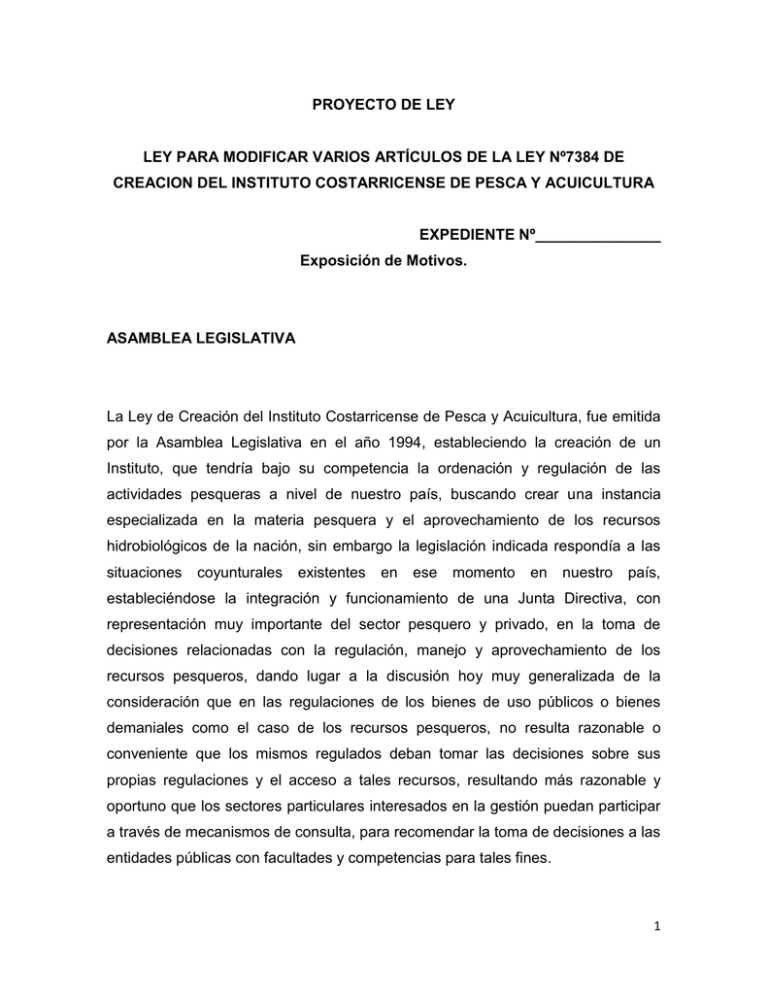 PROYECTO DE LEY

LEY PARA MODIFICAR VARIOS ARTÍCULOS DE LA LEY Nº7384 DE CREACION DEL INSTITUTO COSTARRICENSE DE PESCA Y ACUICULTURA

EXPEDIENTE Nº_______________

Exposición de Motivos.

ASAMBLEA LEGISLATIVA

La Ley de Creación del Instituto Costarricense de Pesca y Acuicultura, fue emitida por la Asamblea Legislativa en el año 1994, estableciendo la creación de un Instituto, que tendría bajo su competencia la ordenación y regulación de las actividades pesqueras a nivel de nuestro país, buscando crear una instancia especializada en la materia pesquera y el aprovechamiento de los recursos hidrobiológicos de la nación, sin embargo la legislación indicada respondía a las situaciones coyunturales existentes en ese momento en nuestro país, estableciéndose la integración y funcionamiento de una Junta Directiva, con representación muy importante del sector pesquero y privado, en la toma de decisiones relacionadas con la regulación, manejo y aprovechamiento de los recursos pesqueros, dando lugar a la discusión hoy muy generalizada de la consideración que en las regulaciones de los bienes de uso públicos o bienes demaniales como el caso de los recursos pesqueros, no resulta razonable o conveniente que los mismos regulados deban tomar las decisiones sobre sus propias regulaciones y el acceso a tales recursos, resultando más razonable y oportuno que los sectores particulares interesados en la gestión puedan participar a través de mecanismos de consulta, para recomendar la toma de decisiones a las entidades públicas con facultades y competencias para tales fines.

1